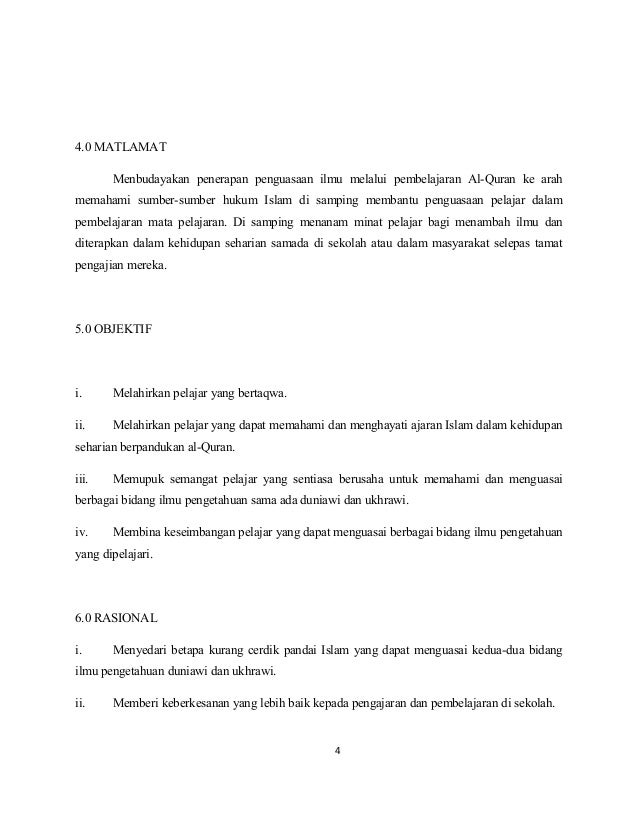 4.0 MATLAMAT

Menbudayakan penerapan penguasaan ilmu melalui pembelajaran Al-Quran ke arah memahami sumber-sumber hukum Islam di samping membantu penguasaan pelajar dalam pembelajaran mata pelajaran. Di samping menanam minat pelajar bagi menambah ilmu dan diterapkan dalam kehidupan seharian samada di sekolah atau dalam masyarakat selepas tamat pengajian mereka.

5.0 OBJEKTIF

i. Melahirkan pelajar yang bertaqwa.

ii. Melahirkan pelajar yang dapat memahami dan menghayati ajaran Islam dalam kehidupan seharian berpandukan al-Quran.

iii. Memupuk semangat pelajar yang sentiasa berusaha untuk memahami dan menguasai berbagai bidang ilmu pengetahuan sama ada duniawi dan ukhrawi.

iv. Membina keseimbangan pelajar yang dapat menguasai berbagai bidang ilmu pengetahuan yang dipelajari.

6.0 RASIONAL

i. Menyedari betapa kurang cerdik pandai Islam yang dapat menguasai kedua-dua bidang ilmu pengetahuan duniawi dan ukhrawi.

ii. Memberi keberkesanan yang lebih baik kepada pengajaran dan pembelajaran di sekolah.

4